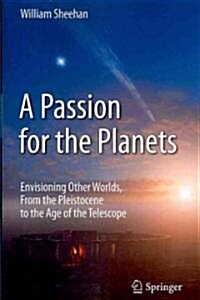 William Sheehan

A Passion for the Planets

Envisioning Other Worlds, From the Pleistocene to the Age of the Telescope

Springer